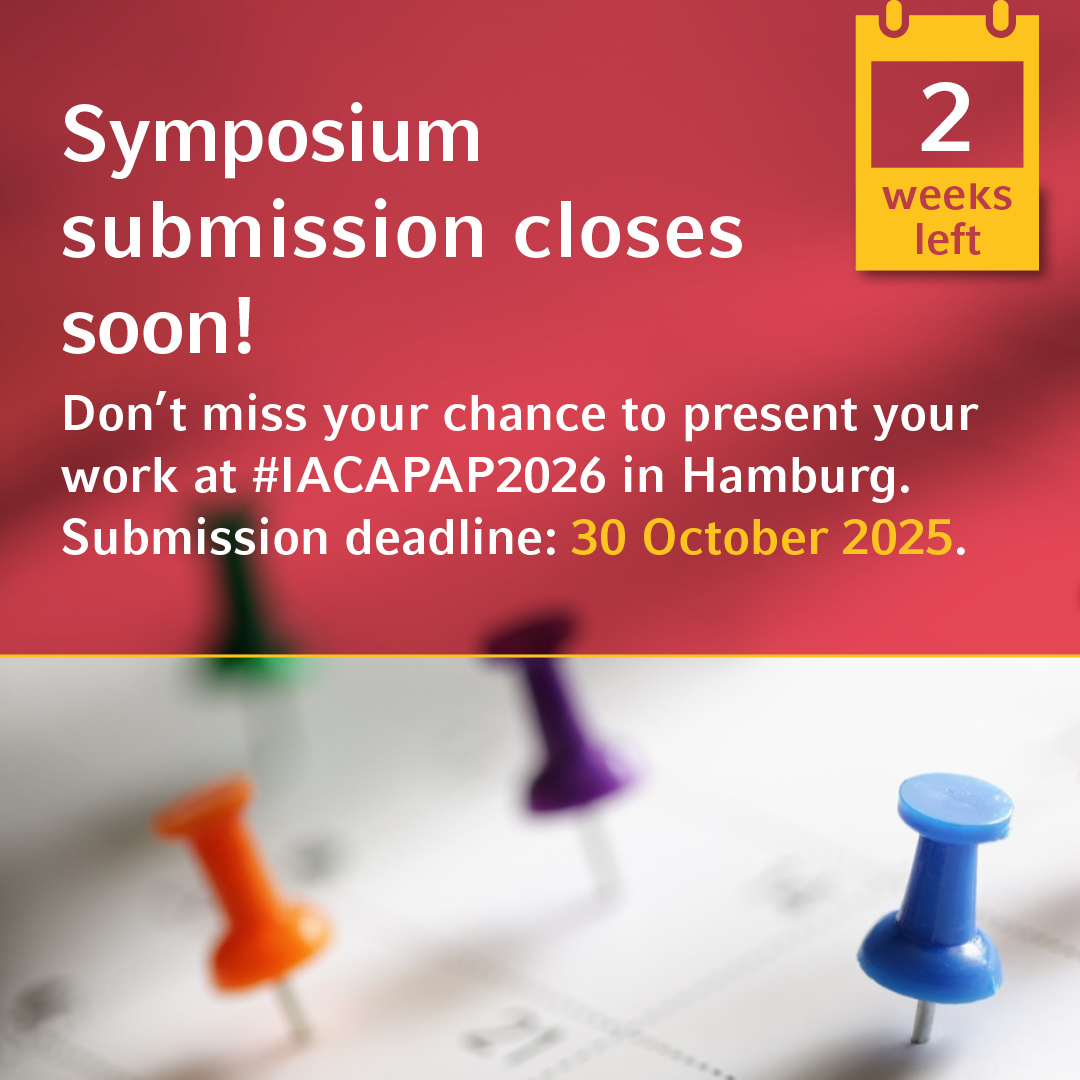 Symposium submission closes soon!

2
weeks
left

Don’t miss your chance to present your work at #IACAPAP2026 in Hamburg. Submission deadline: 30 October 2025.